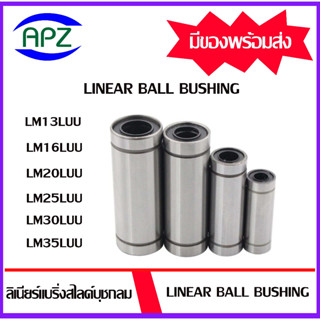 APZ

มีของพร้อมส่ง

LINEAR BALL BUSHING

LM13LUU
LM16LUU
LM20LUU
LM25LUU
LM30LUU
LM35LUU

ลิเนียร์แบริ่งสไลด์บุชกลม

LINEAR BALL BUSHING